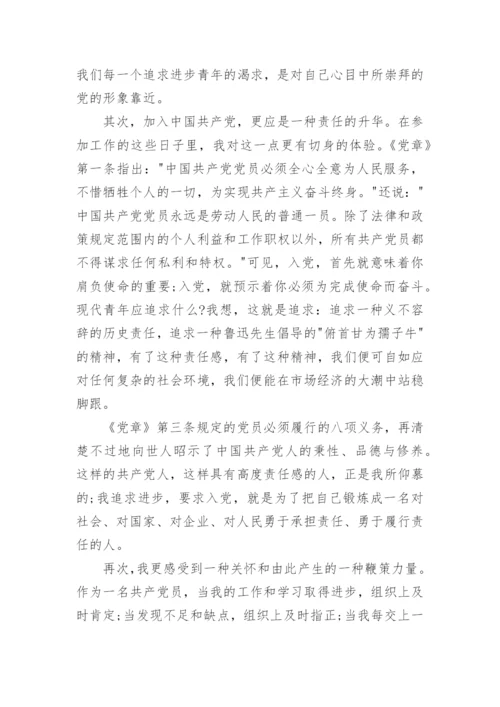 我们每一个追求进步青年的渴求，是对自己心目中所崇拜的党的形象靠近。

其次，加入中国共产党，更应是一种责任的升华。在参加工作的这些日子里，我对这一点更有切身的体验。《党章》第一条指出："中国共产党党员必须全心全意为人民服务，不惜牺牲个人的一切，为实现共产主义奋斗终身。"还说："中国共产党党员永远是劳动人民的普通一员。除了法律和政策规定范围内的个人利益和工作职权以外，所有共产党员都不得谋求任何私利和特权。"可见，入党，首先就意味着你肩负使命的重要;入党，就预示着你必须为完成使命而奋斗。现代青年应追求什么?我想，这就是追求：追求一种义不容辞的历史责任，追求一种鲁迅先生倡导的"俯首甘为孺子牛"的精神，有了这种责任感，有了这种精神，我们便可自如应对任何复杂的社会环境，我们便能在市场经济的大潮中站稳脚跟。

《党章》第三条规定的党员必须履行的八项义务，再清楚不过地向世人昭示了中国共产党人的秉性、品德与修养。这样的共产党人，这样具有高度责任感的人，正是我所仰慕的;我追求进步，要求入党，就是为了把自己锻炼成一名对社会、对国家、对企业、对人民勇于承担责任、勇于履行责任的人。

再次，我更感受到一种关怀和由此产生的一种鞭策力量。作为一名共产党员，当我的工作和学习取得进步，组织上及时肯定;当发现不足和缺点，组织上及时指正;当我每交上一